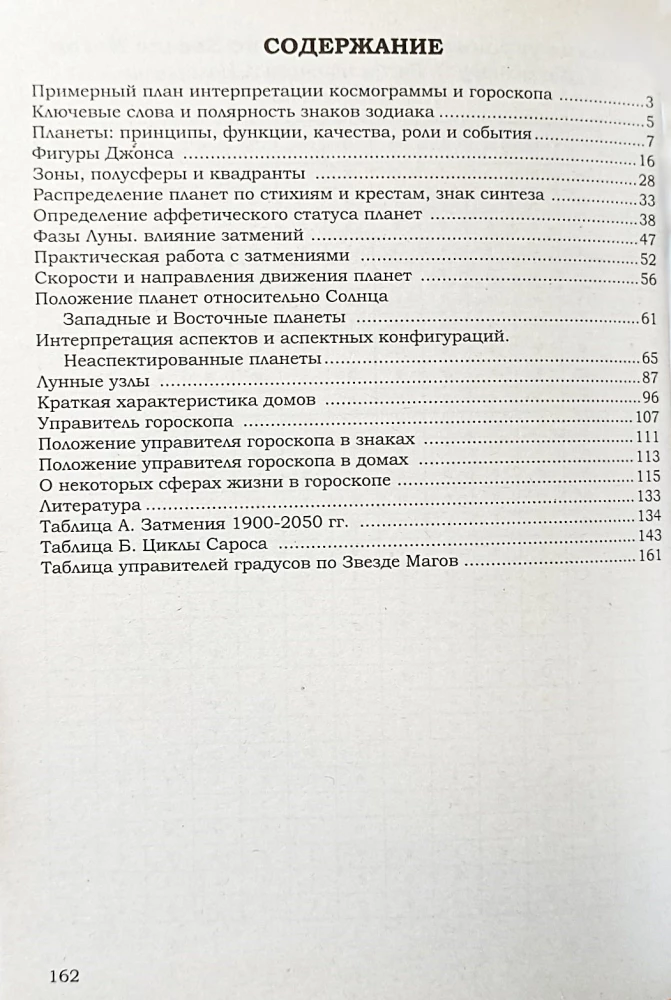 СОДЕРЖАНИЕ

Примерный план интерпретации космограммы и гороскопа 3
Ключевые слова и полярность знаков зодиака 5
Планеты: принципы, функции, качества, роли и события 7
Фигуры Джонса 16
Зоны, полусферы и квадранты 28
Распределение планет по стихиям и крестам, знак синтеза 33
Определение аффетического статуса планет 38
Фазы Луны. влияние затмений 47
Практическая работа с затмениями 52
Скорости и направления движения планет 56
Положение планет относительно Солнца
Западные и Восточные планеты 61
Интерпретация аспектов и аспектных конфигураций.
Неаспектированные планеты 65
Лунные узлы 87
Краткая характеристика домов 96
Управитель гороскопа 107
Положение управителя гороскопа в знаках 111
Положение управителя гороскопа в домах 113
О некоторых сферах жизни в гороскопе 115
Литература 133
Таблица А. Затмения 1900-2050 гг. 134
Таблица Б. Циклы Сароса 143
Таблица управителей градусов по Звезде Магов 161

162